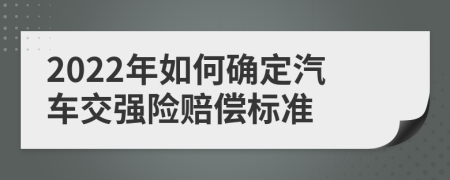 2022年如何确定汽车交强险赔偿标准